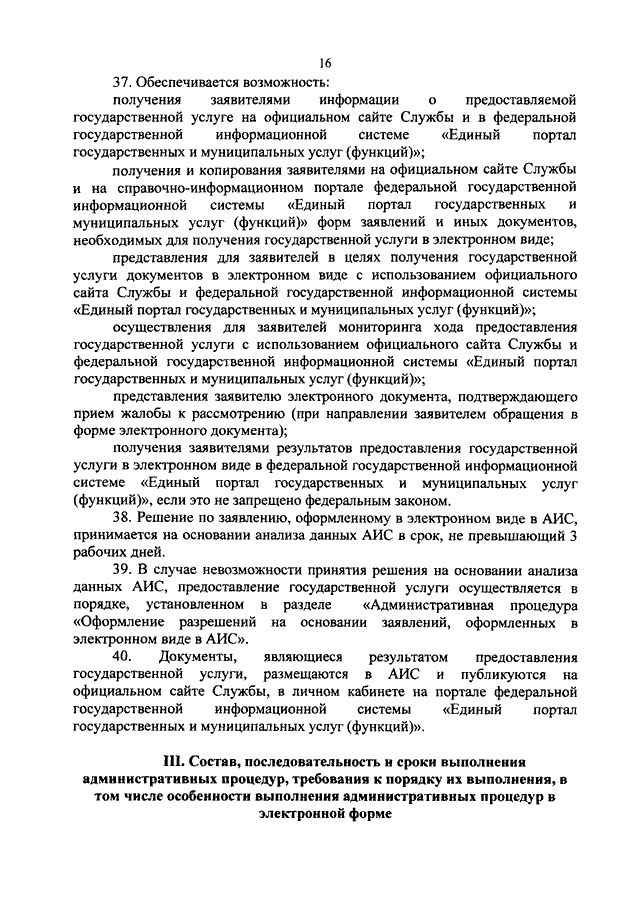 16

37. Обеспечивается возможность:

получения заявителями информации о предоставляемой государственной услуге на официальном сайте Службы и в федеральной государственной информационной системе «Единый портал государственных и муниципальных услуг (функций)»;

получения и копирования заявителями на официальном сайте Службы и на справочно-информационном портале федеральной государственной информационной системы «Единый портал государственных и муниципальных услуг (функций)» форм заявлений и иных документов, необходимых для получения государственной услуги в электронном виде;

представления для заявителей в целях получения государственной услуги документов в электронном виде с использованием официального сайта Службы и федеральной государственной информационной системы «Единый портал государственных и муниципальных услуг (функций)»;

осуществления для заявителей мониторинга хода предоставления государственной услуги с использованием официального сайта Службы и федеральной государственной информационной системы «Единый портал государственных и муниципальных услуг (функций)»;

представления заявителю электронного документа, подтверждающего прием жалобы к рассмотрению (при направлении заявителем обращения в форме электронного документа);

получения заявителями результатов предоставления государственной услуги в электронном виде в федеральной государственной информационной системе «Единый портал государственных и муниципальных услуг (функций)», если это не запрещено федеральным законом.

38. Решение по заявлению, оформленному в электронном виде в АИС, принимается на основании анализа данных АИС в срок, не превышающий 3 рабочих дней.

39. В случае невозможности принятия решения на основании анализа данных АИС, предоставление государственной услуги осуществляется в порядке, установленном в разделе «Административная процедура «Оформление разрешений на основании заявлений, оформленных в электронном виде в АИС».

40. Документы, являющиеся результатом предоставления государственной услуги, размещаются в АИС и публикуются на официальном сайте Службы, в личном кабинете на портале федеральной государственной информационной системы «Единый портал государственных и муниципальных услуг (функций)».

III. Состав, последовательность и сроки выполнения административных процедур, требования к порядку их выполнения, в том числе особенности выполнения административных процедур в электронной форме